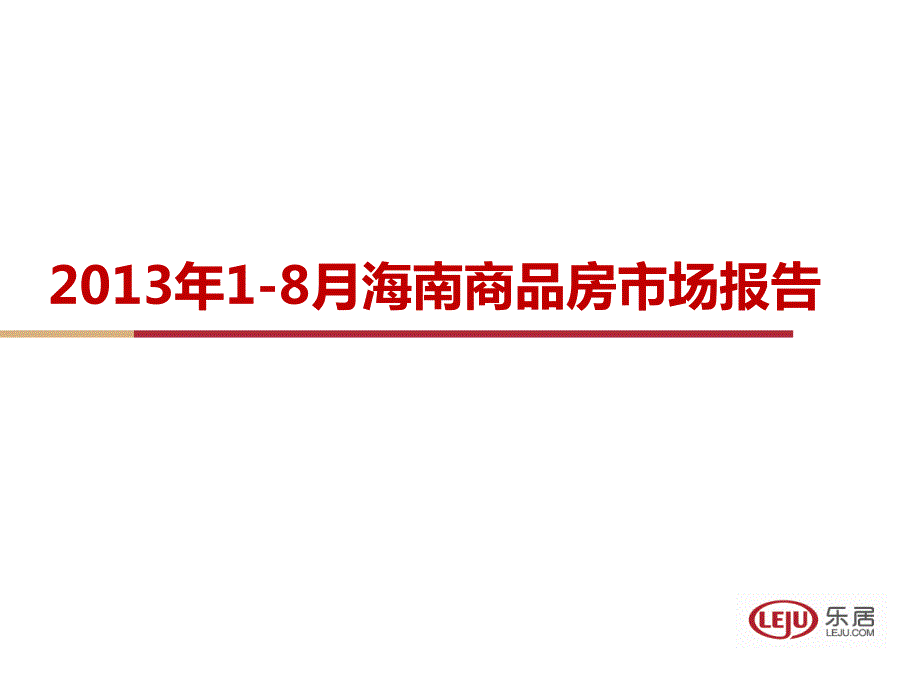 2013年1-8月海南商品房市场报告

LEJU 乐居
LEJU.COM